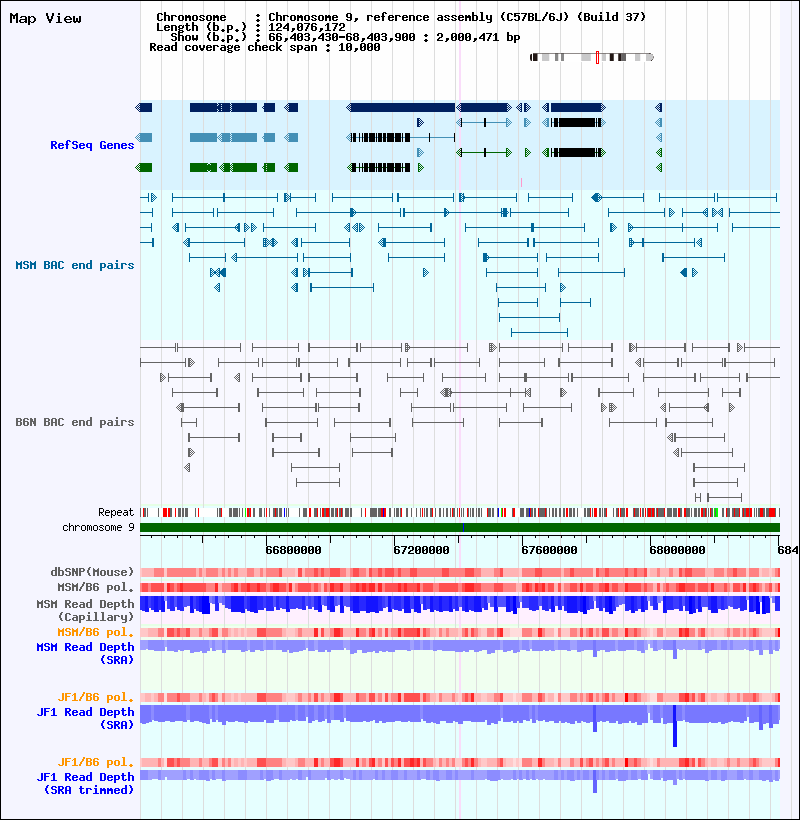 Map View

Chromosome : Chromosome 9, reference assembly (C57BL/6J) (Build 37)
Length (b.p.) : 124,076,172
Show (b.p.) : 66,403,430-68,403,900 : 2,000,471 bp
Read coverage check span : 10,000

RefSeq Genes

MSM BAC end pairs

B6N BAC end pairs

Repeat
chromosome 9

66800000 67200000 67600000 68000000 684

dbSNP(Mouse)
MSM/B6 pol.
MSM Read Depth (Capillary)
MSM/B6 pol.
MSM Read Depth (SRA)

JF1/B6 pol.
JF1 Read Depth (SRA)

JF1/B6 pol.
JF1 Read Depth (SRA trimmed)